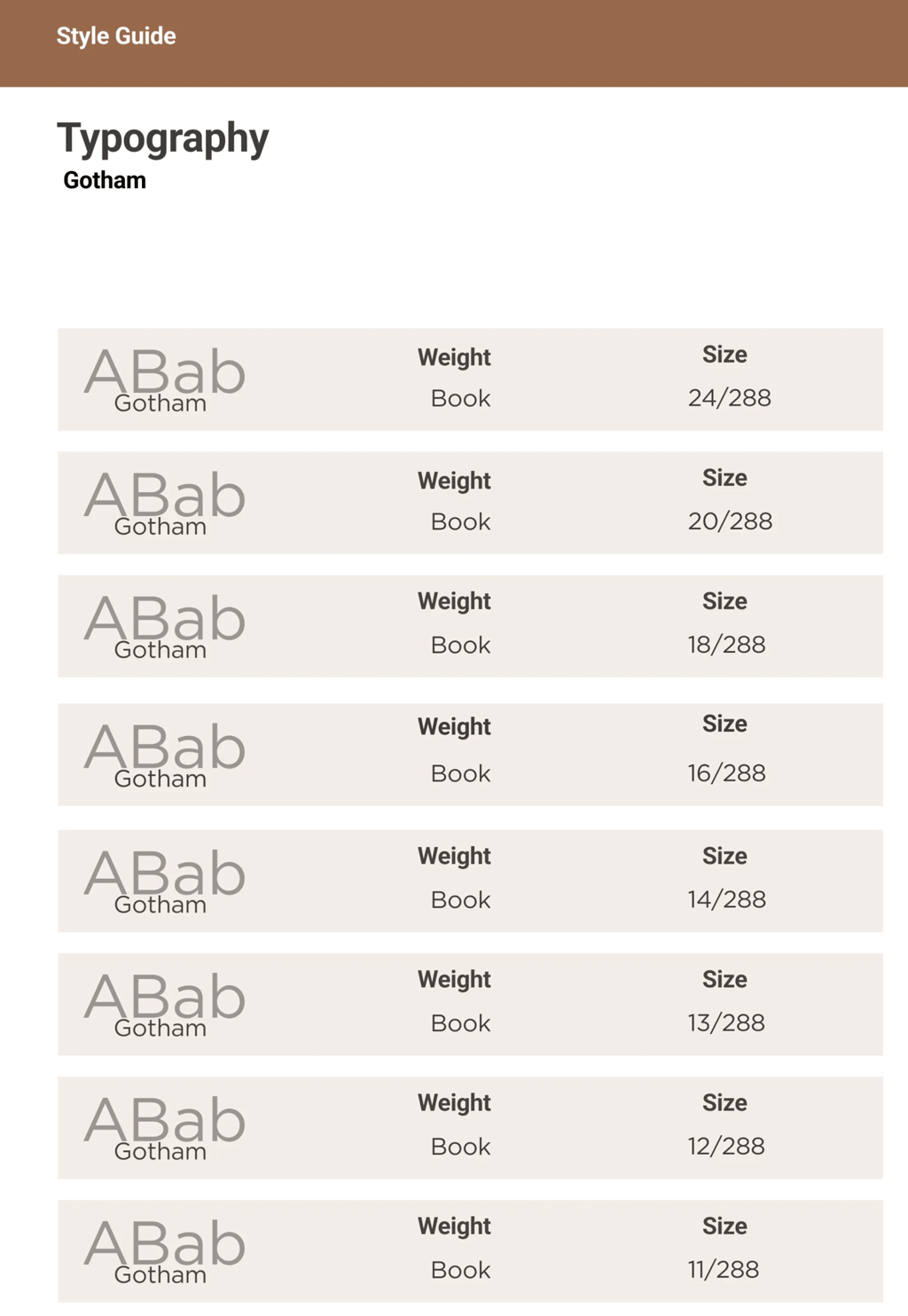 Style Guide

Typography
Gotham

ABab
Gotham

Weight
Book

Size
24/288

ABab
Gotham

Weight
Book

Size
20/288

ABab
Gotham

Weight
Book

Size
18/288

ABab
Gotham

Weight
Book

Size
16/288

ABab
Gotham

Weight
Book

Size
14/288

ABab
Gotham

Weight
Book

Size
13/288

ABab
Gotham

Weight
Book

Size
12/288

ABab
Gotham

Weight
Book

Size
11/288